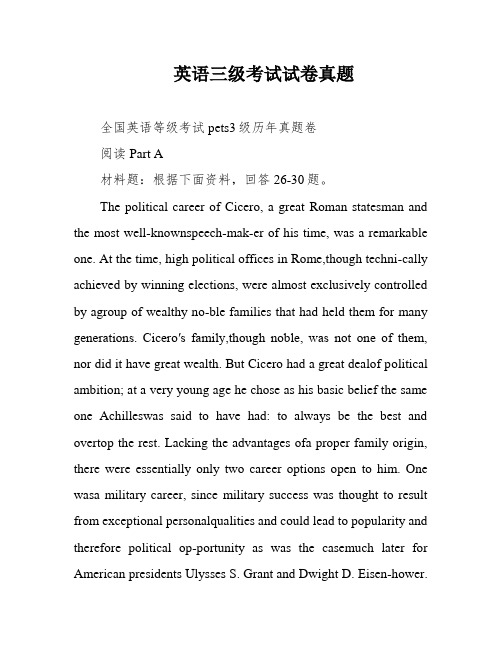 英语三级考试试卷真题

全国英语等级考试 pets3 级历年真题卷

阅读 Part A

材料题：根据下面资料，回答 26-30 题。

The political career of Cicero, a great Roman statesman and the most well-knownspeech-mak-er of his time, was a remarkable one. At the time, high political offices in Rome,though techni-cally achieved by winning elections, were almost exclusively controlled by agroup of wealthy no-ble families that had held them for many generations. Cicero's family,though noble, was not one of them, nor did it have great wealth. But Cicero had a great dealof political ambition; at a very young age he chose as his basic belief the same one Achilleswas said to have had: to always be the best and overtop the rest. Lacking the advantages ofa proper family origin, there were essentially only two career options open to him. One wasa military career, since military success was thought to result from exceptional personalqualities and could lead to popularity and therefore political op-portunity as was the casemuch later for American presidents Ulysses S. Grant and Dwight D. Eisen-hower.